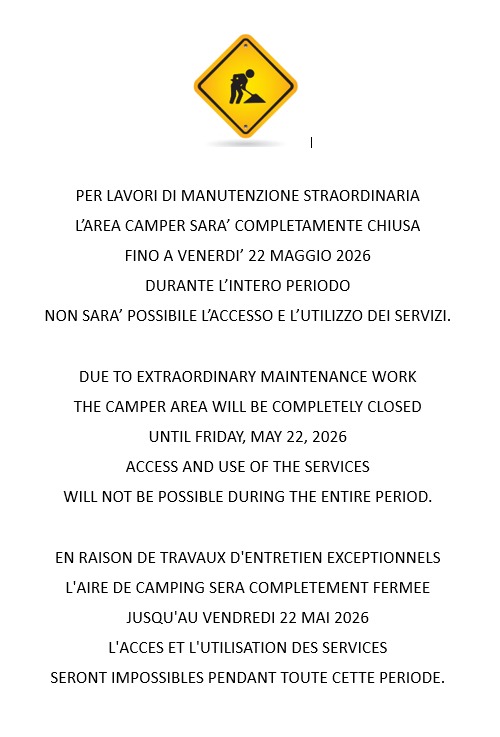 PER LAVORI DI MANUTENZIONE STRAORDINARIA
L'AREA CAMPER SARA' COMPLETAMENTE CHIUSA
FINO A VENERDI' 22 MAGGIO 2026
DURANTE L'INTERO PERIODO
NON SARA' POSSIBILE L'ACCESSO E L'UTILIZZO DEI SERVIZI.

DUE TO EXTRAORDINARY MAINTENANCE WORK
THE CAMPER AREA WILL BE COMPLETELY CLOSED
UNTIL FRIDAY, MAY 22, 2026
ACCESS AND USE OF THE SERVICES
WILL NOT BE POSSIBLE DURING THE ENTIRE PERIOD.

EN RAISON DE TRAVAUX D'ENTRETIEN EXCEPTIONNELS
L'AIRE DE CAMPING SERA COMPLETEMENT FERMEE
JUSQU'AU VENDREDI 22 MAI 2026
L'ACCES ET L'UTILISATION DES SERVICES
SERONT IMPOSSIBLES PENDANT TOUTE CETTE PERIODE.